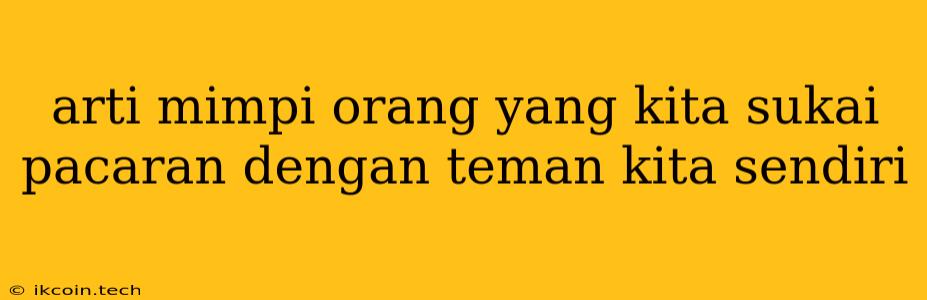 arti mimpi orang yang kita sukai pacaran dengan teman kita sendiri

© ikcoin.tech